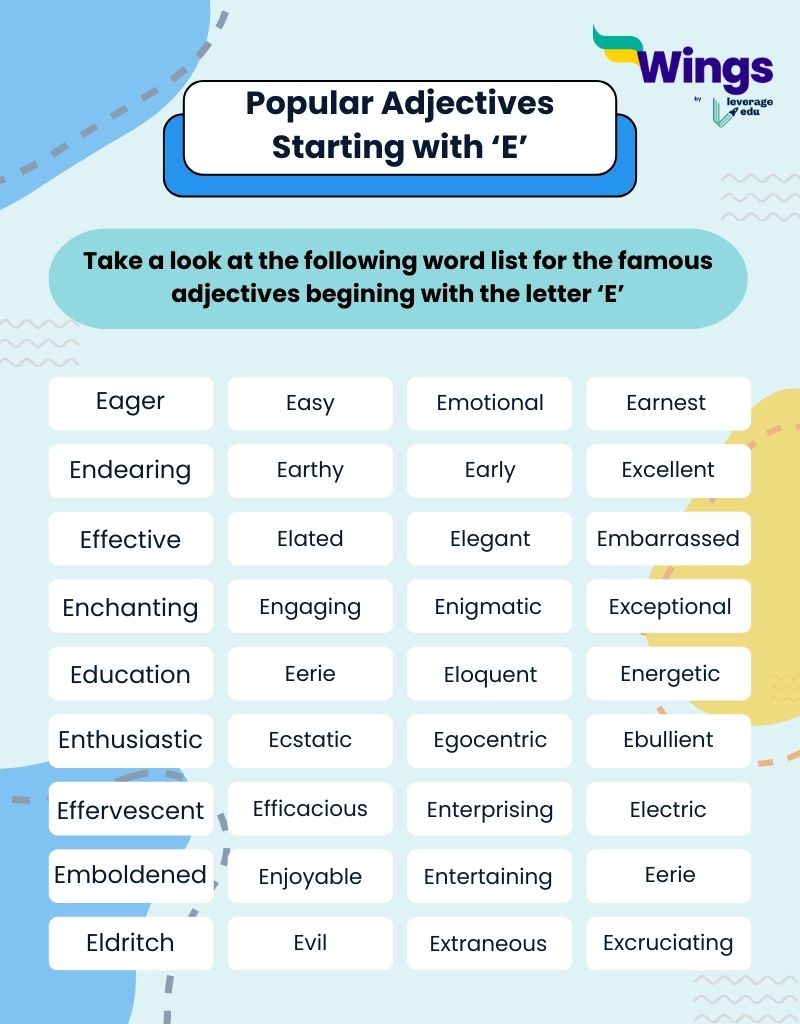 Wings
by leverage edu

Popular Adjectives Starting with 'E'

Take a look at the following word list for the famous adjectives begining with the letter 'E'

| | | | |
|---|---|---|---|
| Eager | Easy | Emotional | Earnest |
| Endearing | Earthy | Early | Excellent |
| Effective | Elated | Elegant | Embarrassed |
| Enchanting | Engaging | Enigmatic | Exceptional |
| Education | Eerie | Eloquent | Energetic |
| Enthusiastic | Ecstatic | Egocentric | Ebullient |
| Effervescent | Efficacious | Enterprising | Electric |
| Emboldened | Enjoyable | Entertaining | Eerie |
| Eldritch | Evil | Extraneous | Excruciating |